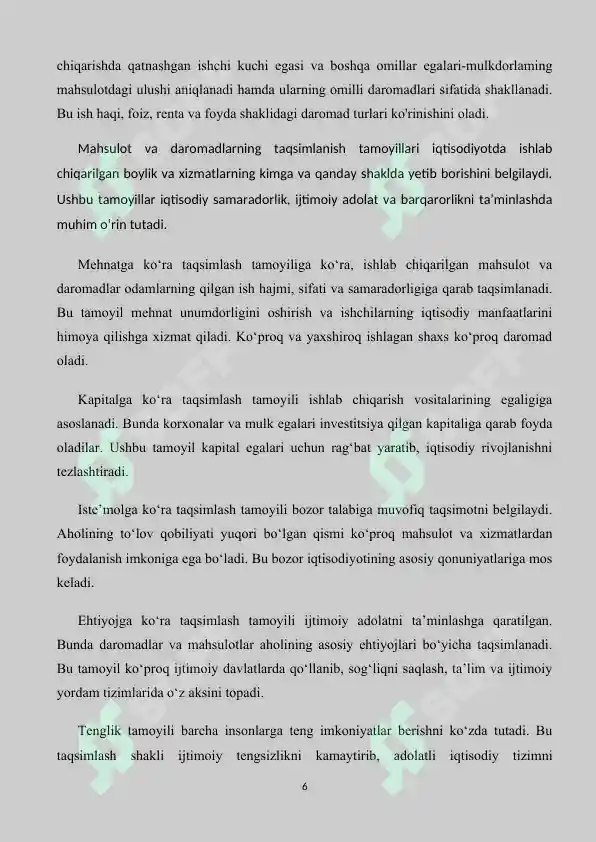 chiqarishda qatnashgan ishchi kuchi egasi va boshqa omillar egalari-mulkdorlaming mahsulotdagi ulushi aniqlanadi hamda ularning omilli daromadlari sifatida shakllanadi. Bu ish haqi, foiz, renta va foyda shaklidagi daromad turlari ko'rinishini oladi.

Mahsulot va daromadlarning taqsimlanish tamoyillari iqtisodiyotda ishlab chiqarilgan boylik va xizmatlarning kimga va qanday shaklda yetib borishini belgilaydi. Ushbu tamoyillar iqtisodiy samaradorlik, ijtimoiy adolat va barqarorlikni ta'minlashda muhim o'rin tutadi.

Mehnatga ko'ra taqsimlash tamoyiliga ko'ra, ishlab chiqarilgan mahsulot va daromadlar odamlarning qilgan ish hajmi, sifati va samaradorligiga qarab taqsimlanadi. Bu tamoyil mehnat unumdorligini oshirish va ishchilarning iqtisodiy manfaatlarini himoya qilishga xizmat qiladi. Ko'proq va yaxshiroq ishlagan shaxs ko'proq daromad oladi.

Kapitalga ko'ra taqsimlash tamoyili ishlab chiqarish vositalarining egaligiga asoslanadi. Bunda korxonalar va mulk egalari investitsiya qilgan kapitaliga qarab foyda oladilar. Ushbu tamoyil kapital egalari uchun rag'bat yaratib, iqtisodiy rivojlanishni tezlashtiradi.

Iste'molga ko'ra taqsimlash tamoyili bozor talabiga muvofiq taqsimotni belgilaydi. Aholining to'lov qobiliyati yuqori bo'lgan qismi ko'proq mahsulot va xizmatlardan foydalanish imkoniga ega bo'ladi. Bu bozor iqtisodiyotining asosiy qonuniyatlariga mos keladi.

Ehtiyojga ko'ra taqsimlash tamoyili ijtimoiy adolatni ta'minlashga qaratilgan. Bunda daromadlar va mahsulotlar aholining asosiy ehtiyojlari bo'yicha taqsimlanadi. Bu tamoyil ko'proq ijtimoiy davlatlarda qo'llanib, sog'liqni saqlash, ta'lim va ijtimoiy yordam tizimlarida o'z aksini topadi.

Tenglik tamoyili barcha insonlarga teng imkoniyatlar berishni ko'zda tutadi. Bu taqsimlash shakli ijtimoiy tengsizlikni kamaytirib, adolatli iqtisodiy tizimni

6